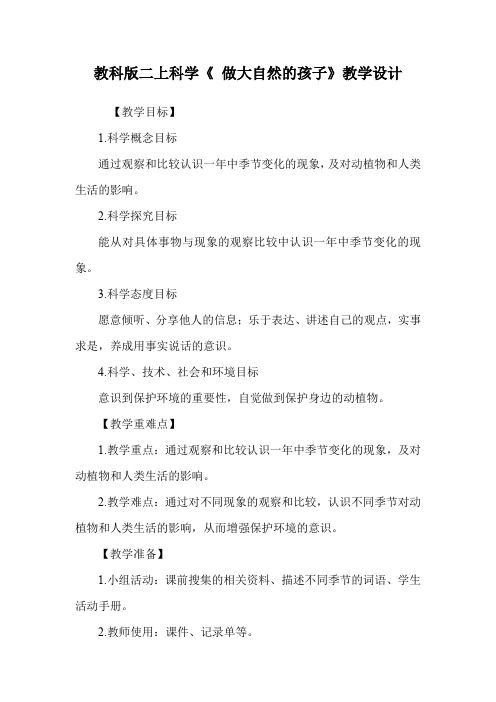 教科版二上科学《 做大自然的孩子》教学设计

【教学目标】

1.科学概念目标

通过观察和比较认识一年中季节变化的现象，及对动植物和人类生活的影响。

2.科学探究目标

能从对具体事物与现象的观察比较中认识一年中季节变化的现象。

3.科学态度目标

愿意倾听、分享他人的信息；乐于表达、讲述自己的观点，实事求是，养成用事实说话的意识。

4.科学、技术、社会和环境目标

意识到保护环境的重要性，自觉做到保护身边的动植物。

【教学重难点】

1.教学重点：通过观察和比较认识一年中季节变化的现象，及对动植物和人类生活的影响。

2.教学难点：通过对不同现象的观察和比较，认识不同季节对动植物和人类生活的影响，从而增强保护环境的意识。

【教学准备】

1.小组活动：课前搜集的相关资料、描述不同季节的词语、学生活动手册。

2.教师使用：课件、记录单等。